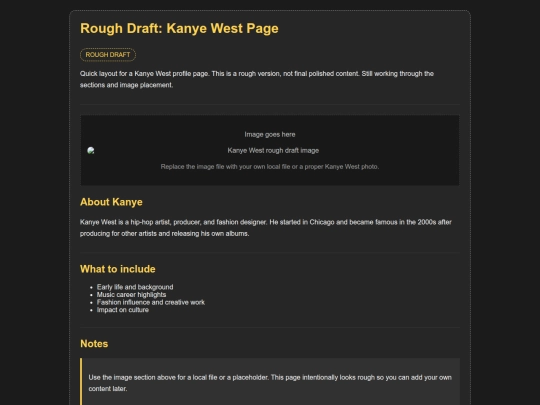 Rough Draft: Kanye West Page

ROUGH DRAFT

Quick layout for a Kanye West profile page. This is a rough version, not final polished content. Still working through the sections and image placement.

Image goes here

Kanye West rough draft image

Replace the image file with your own local file or a proper Kanye West photo.

About Kanye

Kanye West is a hip-hop artist, producer, and fashion designer. He started in Chicago and became famous in the 2000s after producing for other artists and releasing his own albums.

What to include

- Early life and background
- Music career highlights
- Fashion influence and creative work
- Impact on culture

Notes

Use the image section above for a local file or a placeholder. This page intentionally looks rough so you can add your own content later.